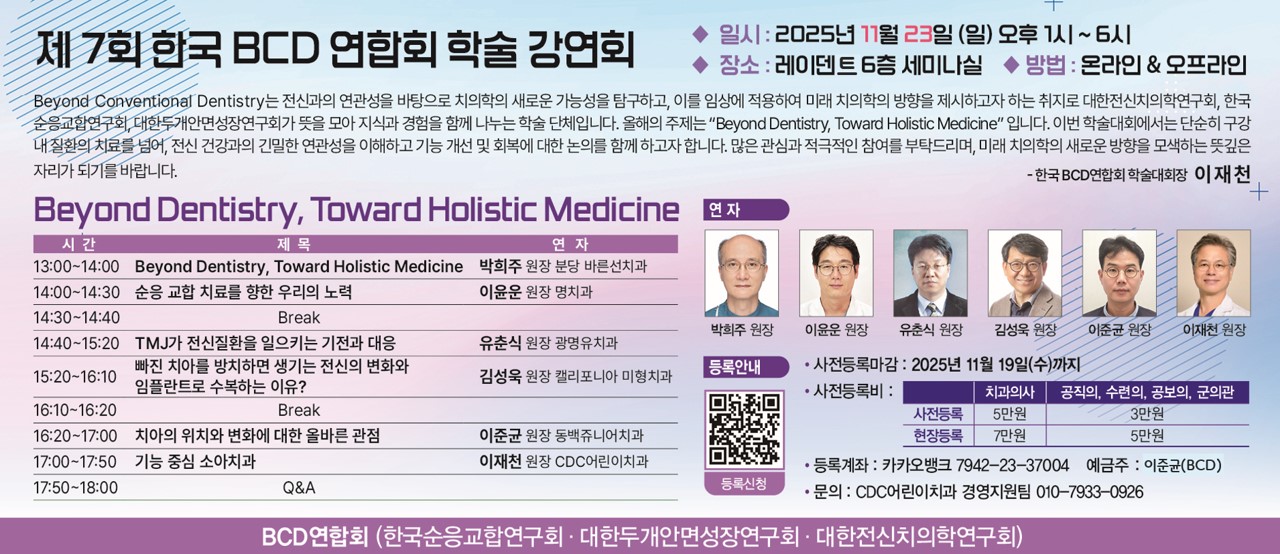 제 7회 한국 BCD 연합회 학술 강연회

◆ 일시 : 2025년 11월 23일 (일) 오후 1시 ~ 6시
◆ 장소 : 레이덴트 6층 세미나실 ◆ 방법 : 온라인 & 오프라인

Beyond Conventional Dentistry는 전신과의 연관성을 바탕으로 치의학의 새로운 가능성을 탐구하고, 이를 임상에 적용하여 미래 치의학의 방향을 제시하고자 하는 취지로 대한전신치의학연구회, 한국순응교합연구회, 대한두개안면성장연구회가 뜻을 모아 지식과 경험을 함께 나누는 학술 단체입니다. 올해의 주제는 "Beyond Dentistry, Toward Holistic Medicine" 입니다. 이번 학술대회에서는 단순히 구강 내 질환의 치료를 넘어, 전신 건강과의 긴밀한 연관성을 이해하고 기능 개선 및 회복에 대한 논의를 함께 하고자 합니다. 많은 관심과 적극적인 참여를 부탁드리며, 미래 치의학의 새로운 방향을 모색하는 뜻깊은 자리가 되기를 바랍니다.

- 한국 BCD연합회 학술대회장 이재천

Beyond Dentistry, Toward Holistic Medicine

| 시 간 | 제 목 | 연 자 |
|---|---|---|
| 13:00~14:00 | Beyond Dentistry, Toward Holistic Medicine | 박희주 원장 분당 바른선치과 |
| 14:00~14:30 | 순응 교합 치료를 향한 우리의 노력 | 이윤운 원장 명치과 |
| 14:30~14:40 | Break | |
| 14:40~15:20 | TMJ가 전신질환을 일으키는 기전과 대응 | 유춘식 원장 광명유치과 |
| 15:20~16:10 | 빠진 치아를 방치하면 생기는 전신의 변화와 임플란트로 수복하는 이유? | 김성욱 원장 캘리포니아 미형치과 |
| 16:10~16:20 | Break | |
| 16:20~17:00 | 치아의 위치와 변화에 대한 올바른 관점 | 이준균 원장 동백쥬니어치과 |
| 17:00~17:50 | 기능 중심 소아치과 | 이재천 원장 CDC어린이치과 |
| 17:50~18:00 | Q&A | |

연 자

박희주 원장
이윤운 원장
유춘식 원장
김성욱 원장
이준균 원장
이재천 원장

등록안내

등록신청

• 사전등록마감 : 2025년 11월 19일(수)까지
• 사전등록비 :

| | 치과의사 | 공직의, 수련의, 공보의, 군의관 |
|---|---|---|
| 사전등록 | 5만원 | 3만원 |
| 현장등록 | 7만원 | 5만원 |

• 등록계좌 : 카카오뱅크 7942-23-37004 예금주 : 이준균(BCD)
• 문의 : CDC어린이치과 경영지원팀 010-7933-0926

BCD연합회 (한국순응교합연구회 · 대한두개안면성장연구회 · 대한전신치의학연구회)